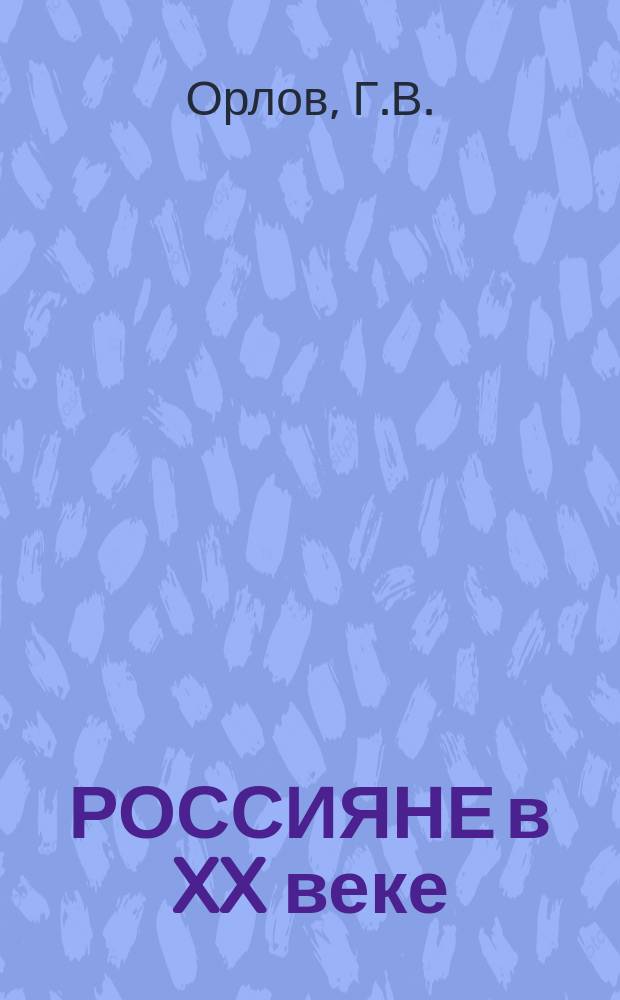 Орлов, Г.В.

РОССИЯНЕ в XX веке